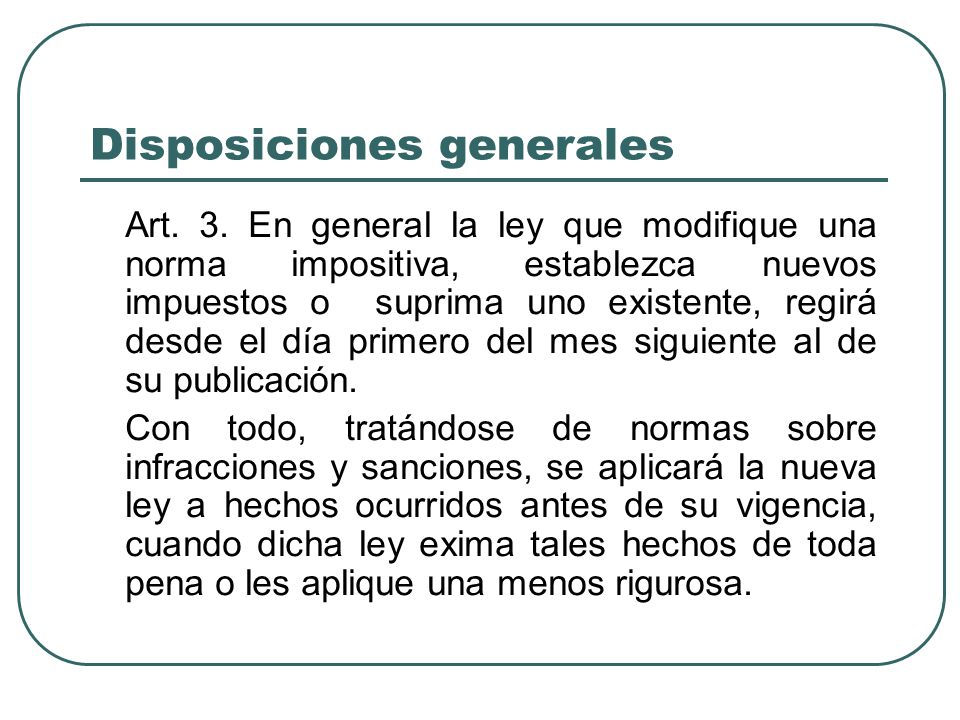 Disposiciones generales

Art. 3. En general la ley que modifique una norma impositiva, establezca nuevos impuestos o suprima uno existente, regirá desde el día primero del mes siguiente al de su publicación.

Con todo, tratándose de normas sobre infracciones y sanciones, se aplicará la nueva ley a hechos ocurridos antes de su vigencia, cuando dicha ley exima tales hechos de toda pena o les aplique una menos rigurosa.